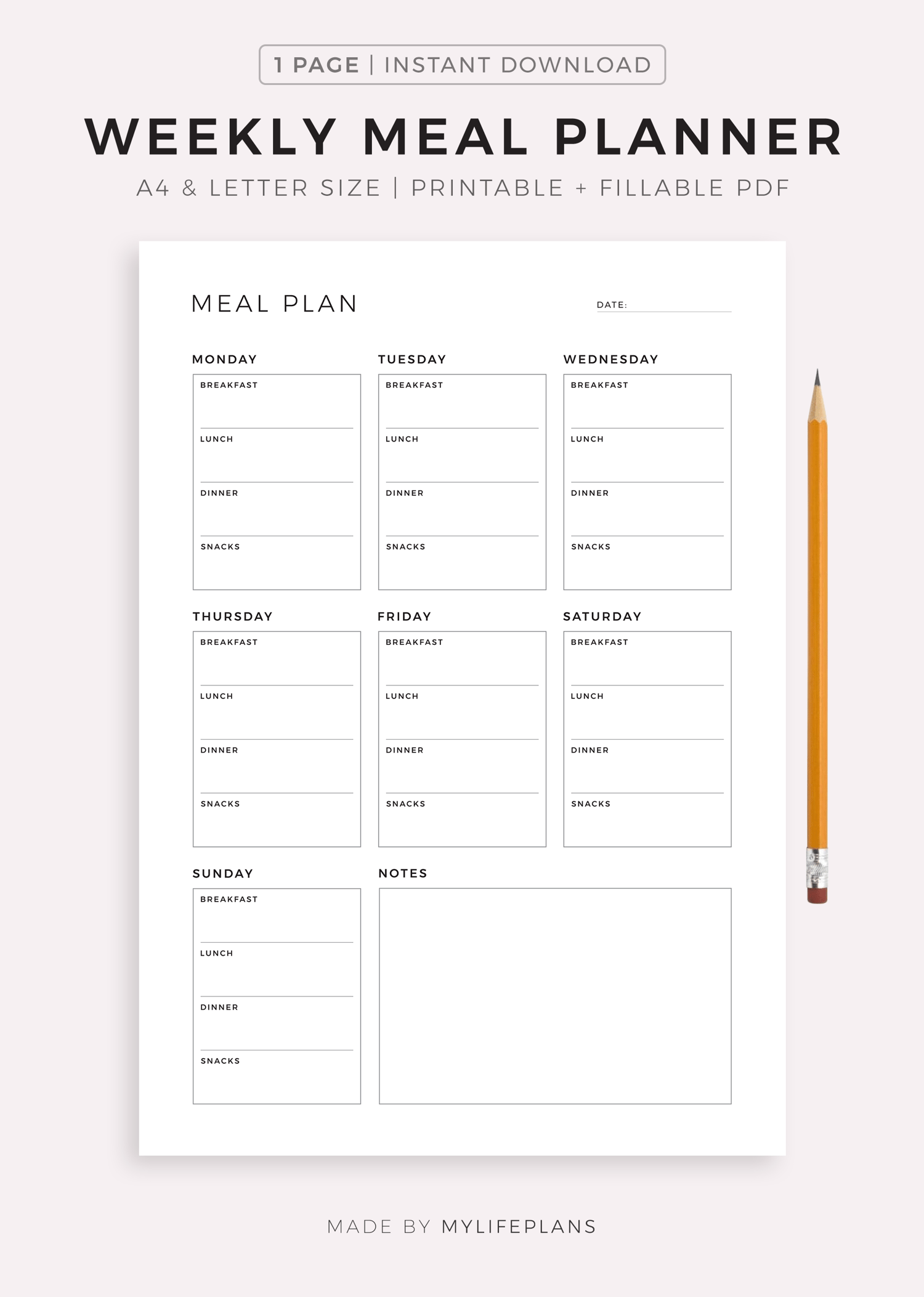 1 PAGE | INSTANT DOWNLOAD

WEEKLY MEAL PLANNER

A4 & LETTER SIZE | PRINTABLE + FILLABLE PDF

MEAL PLAN

DATE:

MONDAY
BREAKFAST
LUNCH
DINNER
SNACKS

TUESDAY
BREAKFAST
LUNCH
DINNER
SNACKS

WEDNESDAY
BREAKFAST
LUNCH
DINNER
SNACKS

THURSDAY
BREAKFAST
LUNCH
DINNER
SNACKS

FRIDAY
BREAKFAST
LUNCH
DINNER
SNACKS

SATURDAY
BREAKFAST
LUNCH
DINNER
SNACKS

SUNDAY
BREAKFAST
LUNCH
DINNER
SNACKS

NOTES

MADE BY MYLIFEPLANS